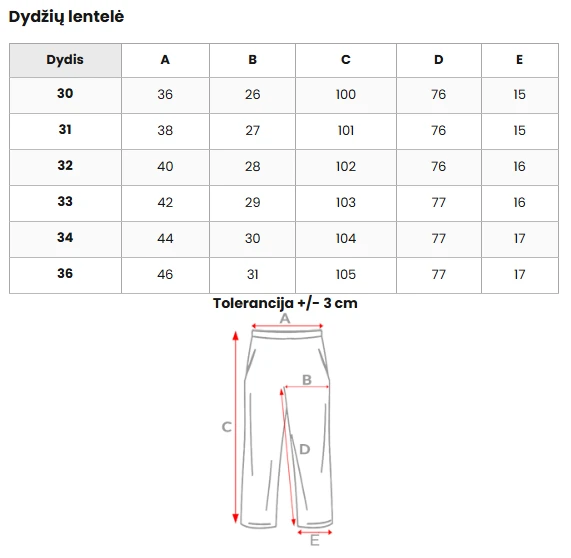 Dydžių lentelė

| Dydis | A | B | C | D | E |
|---|---|---|---|---|---|
| 30 | 36 | 26 | 100 | 76 | 15 |
| 31 | 38 | 27 | 101 | 76 | 15 |
| 32 | 40 | 28 | 102 | 76 | 16 |
| 33 | 42 | 29 | 103 | 77 | 16 |
| 34 | 44 | 30 | 104 | 77 | 17 |
| 36 | 46 | 31 | 105 | 77 | 17 |

Tolerancija +/- 3 cm

A
B
C
D
E